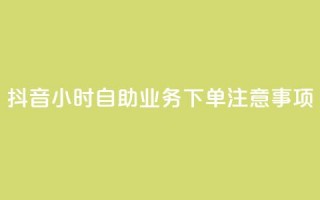 抖音小时自助业务下单注意事项